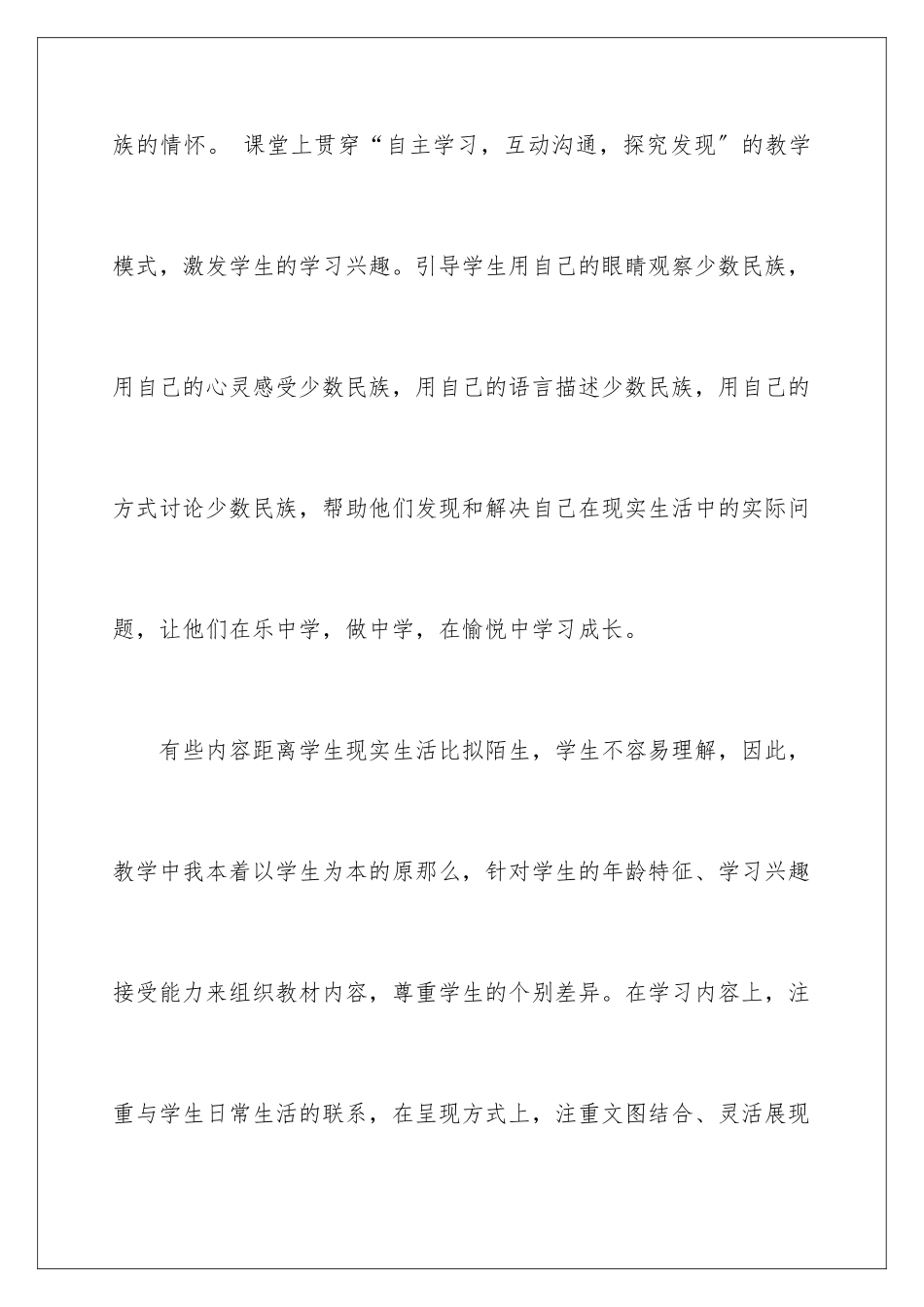 族的情怀。 课堂上贯穿“自主学习，互动沟通，探究发现″的教学模式，激发学生的学习兴趣。引导学生用自己的眼睛观察少数民族，用自己的心灵感受少数民族，用自己的语言描述少数民族，用自己的方式讨论少数民族，帮助他们发现和解决自己在现实生活中的实际问题，让他们在乐中学，做中学，在愉悦中学习成长。

有些内容距离学生现实生活比拟陌生，学生不容易理解，因此，教学中我本着以学生为本的原那么，针对学生的年龄特征、学习兴趣接受能力来组织教材内容，尊重学生的个别差异。在学习内容上，注重与学生日常生活的联系，在呈现方式上，注重文图结合、灵活展现